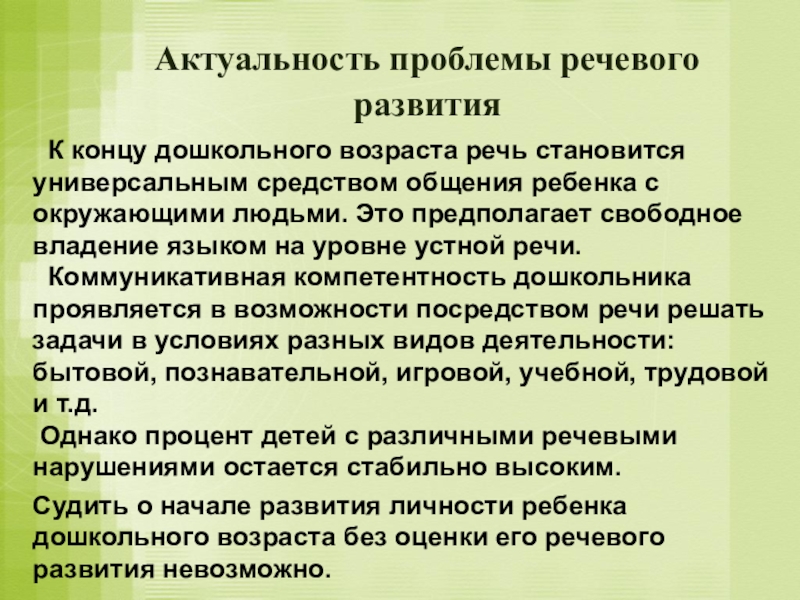 Актуальность проблемы речевого развития

К концу дошкольного возраста речь становится универсальным средством общения ребенка с окружающими людьми. Это предполагает свободное владение языком на уровне устной речи.

Коммуникативная компетентность дошкольника проявляется в возможности посредством речи решать задачи в условиях разных видов деятельности: бытовой, познавательной, игровой, учебной, трудовой и т.д.

Однако процент детей с различными речевыми нарушениями остается стабильно высоким.

Судить о начале развития личности ребенка дошкольного возраста без оценки его речевого развития невозможно.